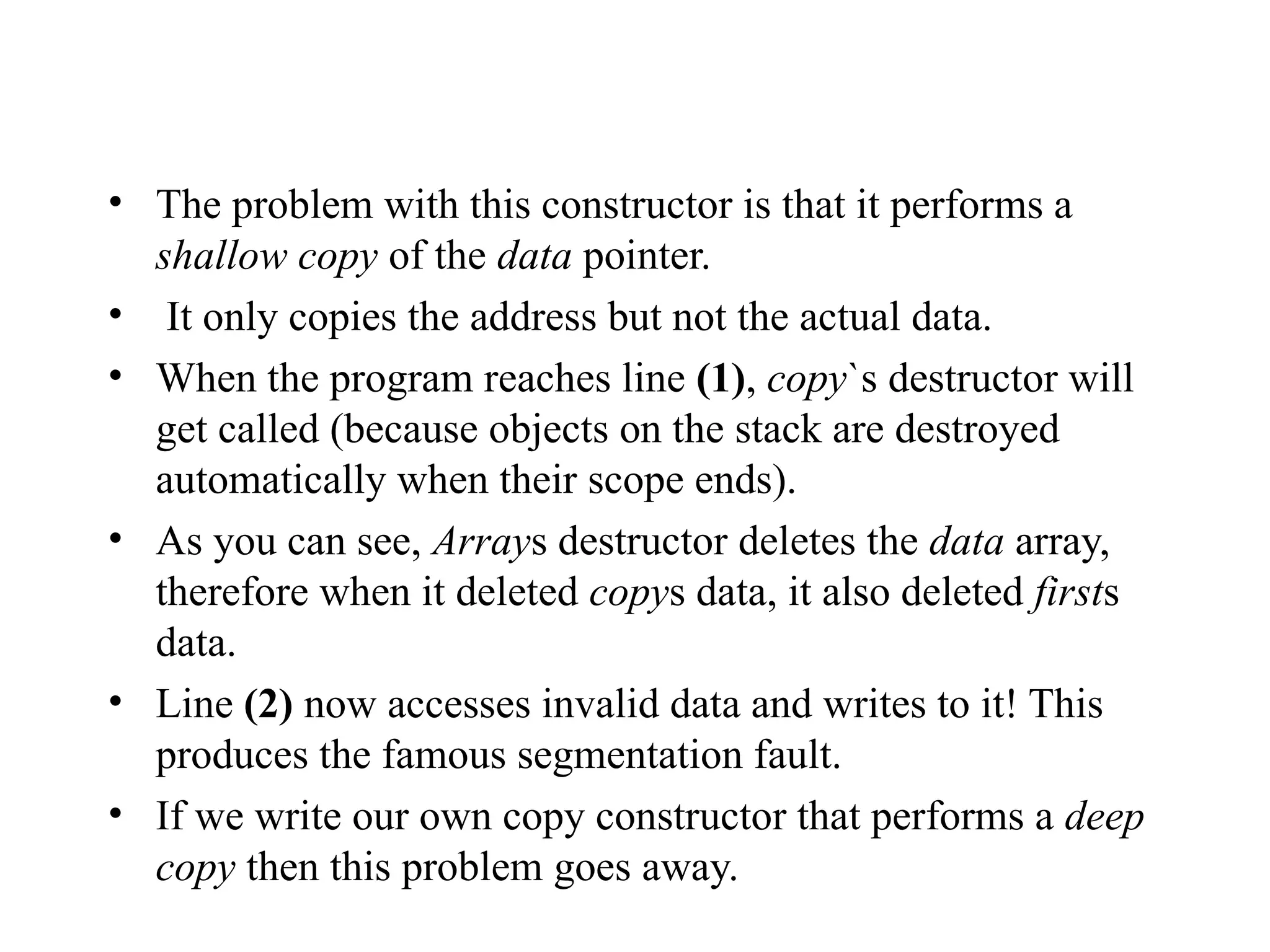 • The problem with this constructor is that it performs a shallow copy of the data pointer.

• It only copies the address but not the actual data.

• When the program reaches line (1), copy`s destructor will get called (because objects on the stack are destroyed automatically when their scope ends).

• As you can see, Arrays destructor deletes the data array, therefore when it deleted copys data, it also deleted firsts data.

• Line (2) now accesses invalid data and writes to it! This produces the famous segmentation fault.

• If we write our own copy constructor that performs a deep copy then this problem goes away.